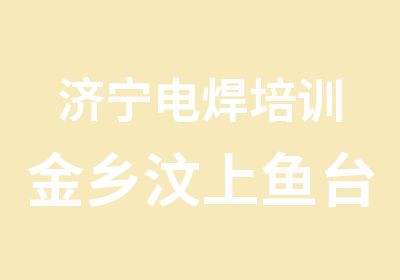 济宁电焊培训
金乡汶上鱼台